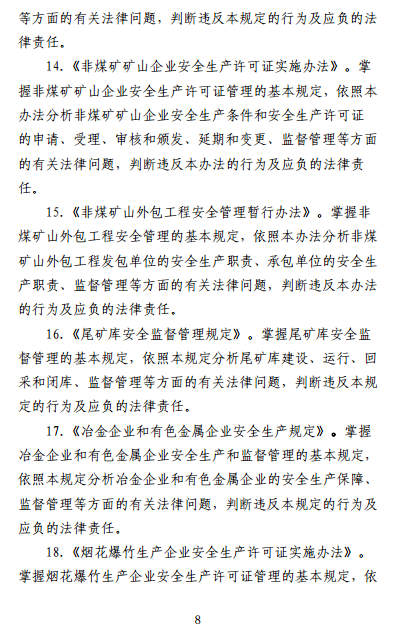 等方面的有关法律问题，判断违反本规定的行为及应负的法律责任。

14.《非煤矿矿山企业安全生产许可证实施办法》。掌握非煤矿矿山企业安全生产许可证管理的基本规定，依照本办法分析非煤矿矿山企业安全生产条件和安全生产许可证的申请、受理、审核和颁发、延期和变更、监督管理等方面的有关法律问题，判断违反本办法的行为及应负的法律责任。

15.《非煤矿山外包工程安全管理暂行办法》。掌握非煤矿山外包工程安全管理的基本规定，依照本办法分析非煤矿山外包工程发包单位的安全生产职责、承包单位的安全生产职责、监督管理等方面的有关法律问题，判断违反本办法的行为及应负的法律责任。

16.《尾矿库安全监督管理规定》。掌握尾矿库安全监督管理的基本规定，依照本规定分析尾矿库建设、运行、回采和闭库、监督管理等方面的有关法律问题，判断违反本规定的行为及应负的法律责任。

17.《冶金企业和有色金属企业安全生产规定》。掌握冶金企业和有色金属企业安全生产和监督管理的基本规定，依照本规定分析冶金企业和有色金属企业的安全生产保障、监督管理等方面的有关法律问题，判断违反本规定的行为及应负的法律责任。

18.《烟花爆竹生产企业安全生产许可证实施办法》。掌握烟花爆竹生产企业安全生产许可证管理的基本规定，依

8